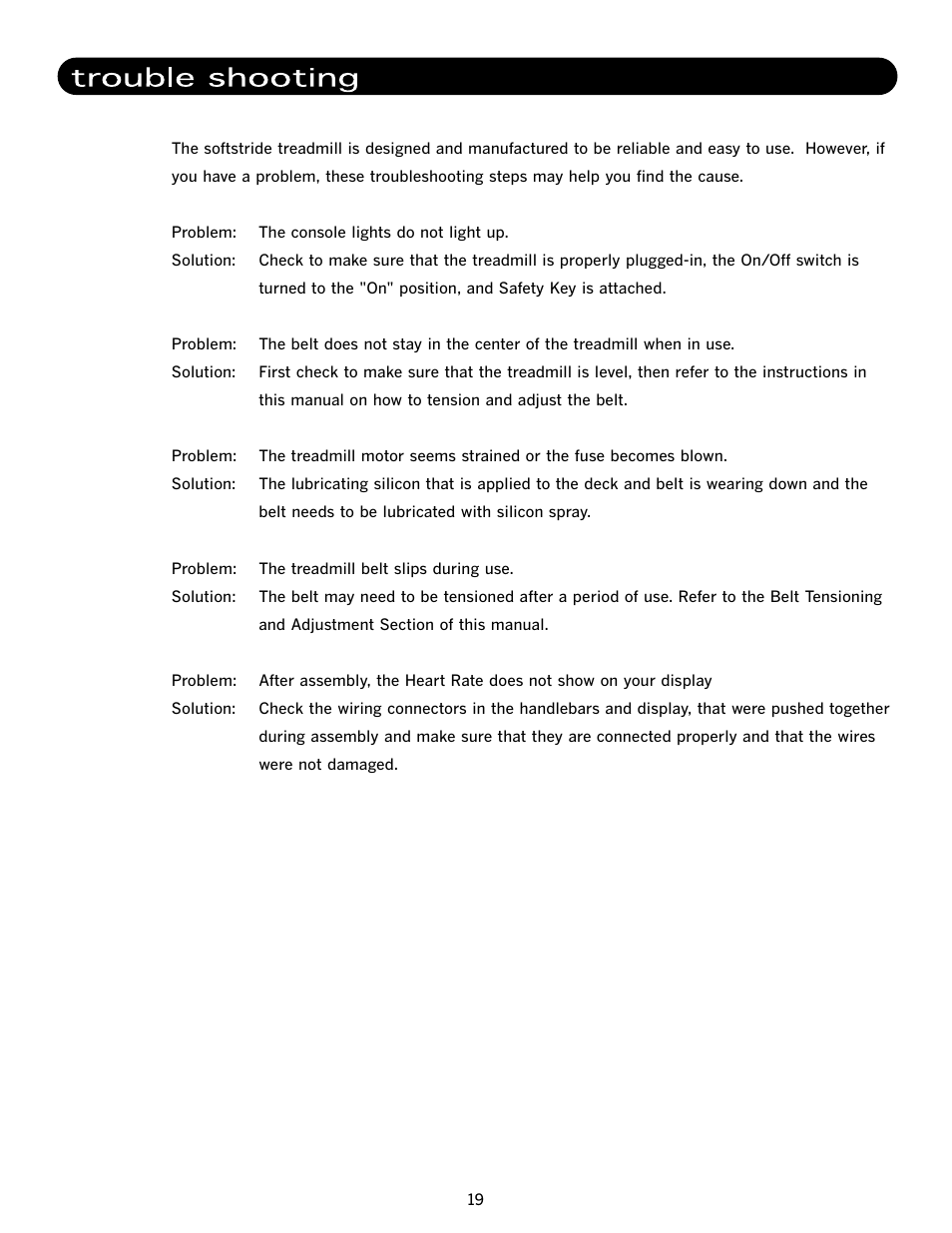 trouble shooting

The softstride treadmill is designed and manufactured to be reliable and easy to use. However, if you have a problem, these troubleshooting steps may help you find the cause.

Problem: The console lights do not light up.
Solution: Check to make sure that the treadmill is properly plugged-in, the On/Off switch is turned to the "On" position, and Safety Key is attached.

Problem: The belt does not stay in the center of the treadmill when in use.
Solution: First check to make sure that the treadmill is level, then refer to the instructions in this manual on how to tension and adjust the belt.

Problem: The treadmill motor seems strained or the fuse becomes blown.
Solution: The lubricating silicon that is applied to the deck and belt is wearing down and the belt needs to be lubricated with silicon spray.

Problem: The treadmill belt slips during use.
Solution: The belt may need to be tensioned after a period of use. Refer to the Belt Tensioning and Adjustment Section of this manual.

Problem: After assembly, the Heart Rate does not show on your display
Solution: Check the wiring connectors in the handlebars and display, that were pushed together during assembly and make sure that they are connected properly and that the wires were not damaged.

19